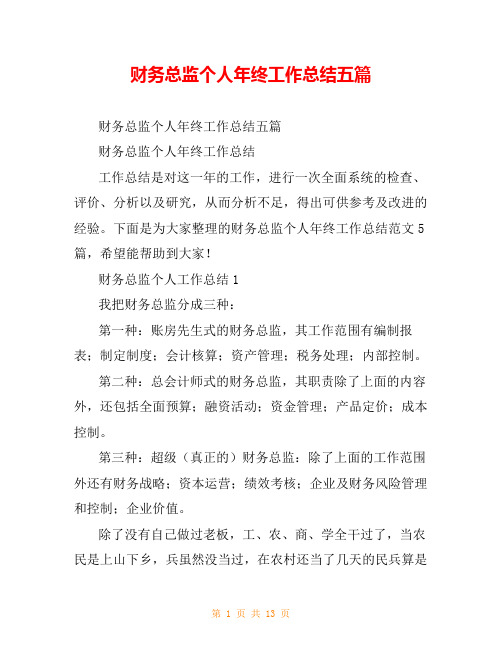 财务总监个人年终工作总结五篇

财务总监个人年终工作总结五篇

财务总监个人年终工作总结

工作总结是对这一年的工作，进行一次全面系统的检查、评价、分析以及研究，从而分析不足，得出可供参考及改进的经验。下面是为大家整理的财务总监个人年终工作总结范文5篇，希望能帮助到大家！

财务总监个人工作总结1

我把财务总监分成三种：

第一种：账房先生式的财务总监，其工作范围有编制报表；制定制度；会计核算；资产管理；税务处理；内部控制。

第二种：总会计师式的财务总监，其职责除了上面的内容外，还包括全面预算；融资活动；资金管理；产品定价；成本控制。

第三种：超级（真正的）财务总监：除了上面的工作范围外还有财务战略；资本运营；绩效考核；企业及财务风险管理和控制；企业价值。

除了没有自己做过老板，工、农、商、学全干过了，当农民是上山下乡，兵虽然没当过，在农村还当了几天的民兵算是

第 1 页 共 13 页